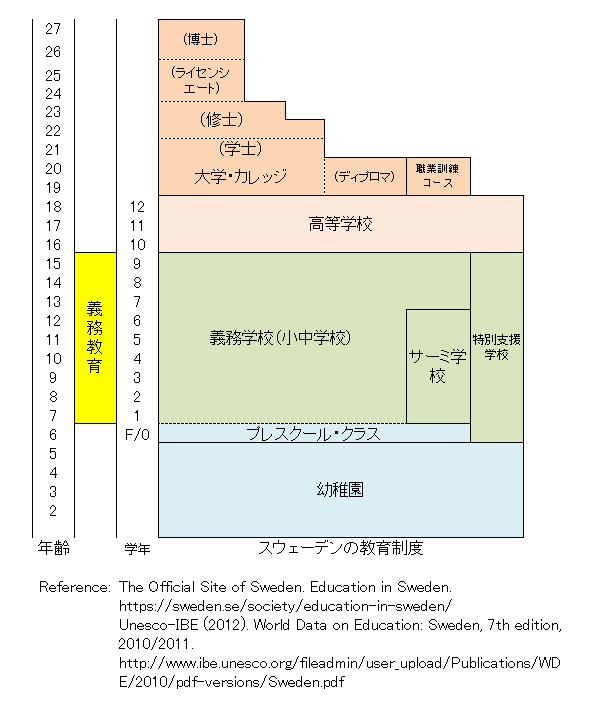 27
26
25
24
23
22
21
20
19
18
17
16
15
14
13
12
11
10
9
8
7
6
5
4
3
2
年齢

義務教育

12
11
10
9
8
7
6
5
4
3
2
1
F/0
学年

(博士)
(ライセンシエート)
(修士)
(学士)
大学・カレッジ
(ディプロマ)
職業訓練コース
高等学校
義務学校(小中学校)
サーミ学校
特別支援学校
プレスクール・クラス
幼稚園
スウェーデンの教育制度

Reference: The Official Site of Sweden. Education in Sweden.
https://sweden.se/society/education-in-sweden/
Unesco-IBE (2012). World Data on Education: Sweden, 7th edition, 2010/2011.
http://www.ibe.unesco.org/fileadmin/user_upload/Publications/WDE/2010/pdf-versions/Sweden.pdf